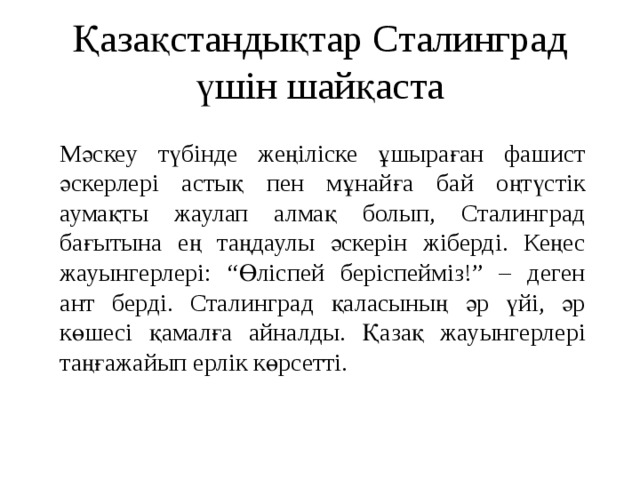 Қазақстандықтар Сталинград үшін шайқаста

Мәскеу түбінде жеңіліске ұшыраған фашист әскерлері астық пен мұнайға бай оңтүстік аумақты жаулап алмақ болып, Сталинград бағытына ең таңдаулы әскерін жіберді. Кеңес жауынгерлері: “Өліспей беріспейміз!” – деген ант берді. Сталинград қаласының әр үйі, әр көшесі қамалға айналды. Қазақ жауынгерлері таңғажайып ерлік көрсетті.